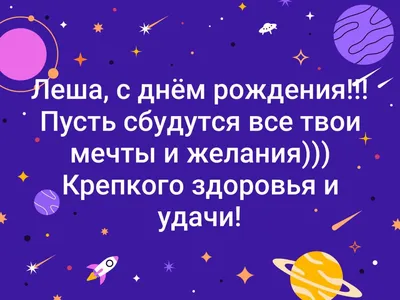 Леша, с днём рождения!!!
Пусть сбудутся все твои мечты и желания)))
Крепкого здоровья и удачи!